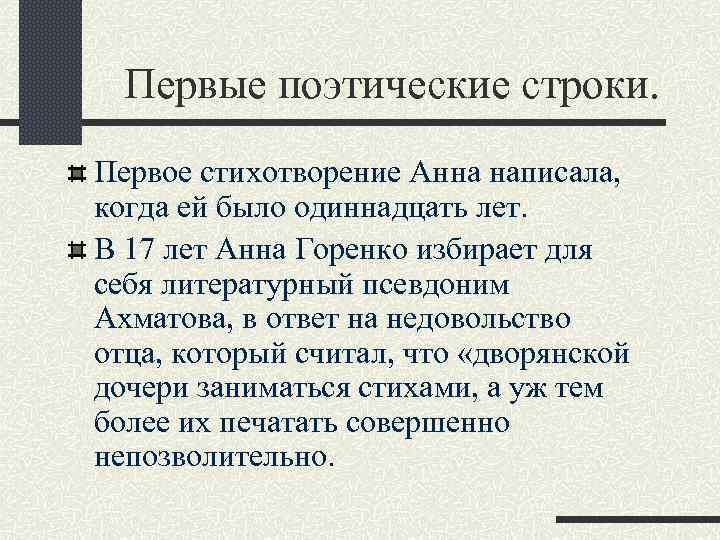 Первые поэтические строки.

Первое стихотворение Анна написала, когда ей было одиннадцать лет.

В 17 лет Анна Горенко избирает для себя литературный псевдоним Ахматова, в ответ на недовольство отца, который считал, что «дворянской дочери заниматься стихами, а уж тем более их печатать совершенно непозволительно.